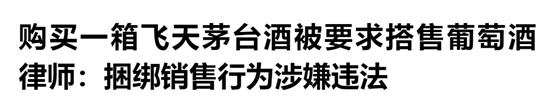 购买一箱飞天茅台酒被要求搭售葡萄酒
律师：捆绑销售行为涉嫌违法